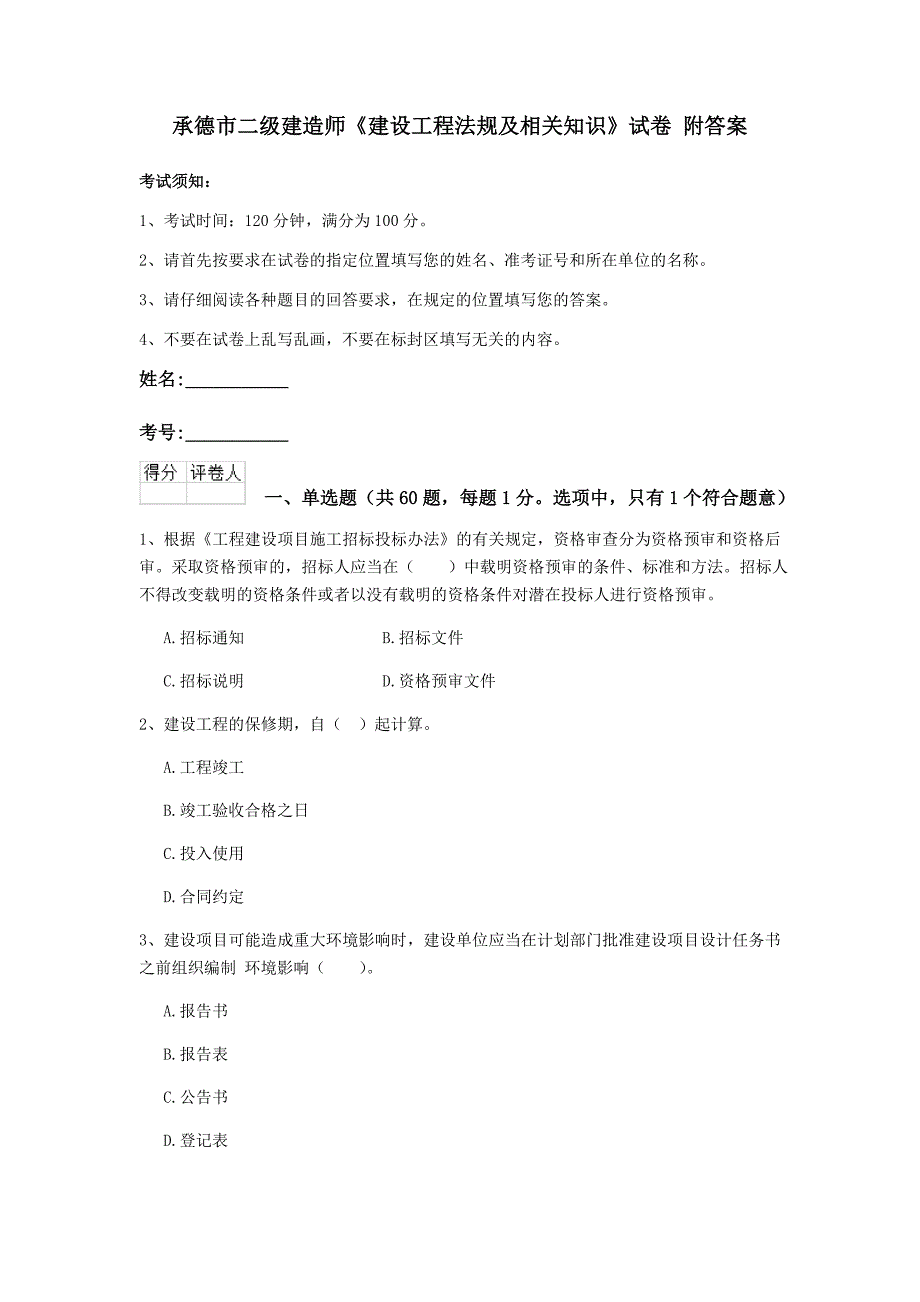 承德市二级建造师《建设工程法规及相关知识》试卷 附答案

考试须知：

1、考试时间：120 分钟，满分为 100 分。

2、请首先按要求在试卷的指定位置填写您的姓名、准考证号和所在单位的名称。

3、请仔细阅读各种题目的回答要求，在规定的位置填写您的答案。

4、不要在试卷上乱写乱画，不要在标封区填写无关的内容。

姓名：____________

考号：____________

| 得分 | 评卷人 |
|---|---|
|  |  |

一、单选题（共 60 题，每题 1 分。选项中，只有 1 个符合题意）

1、根据《工程建设项目施工招标投标办法》的有关规定，资格审查分为资格预审和资格后审。采取资格预审的，招标人应当在（　　）中载明资格预审的条件、标准和方法。招标人不得改变载明的资格条件或者以没有载明的资格条件对潜在投标人进行资格预审。

A.招标通知　　B.招标文件

C.招标说明　　D.资格预审文件

2、建设工程的保修期，自（　）起计算。

A.工程竣工

B.竣工验收合格之日

C.投入使用

D.合同约定

3、建设项目可能造成重大环境影响时，建设单位应当在计划部门批准建设项目设计任务书之前组织编制 环境影响（　　）。

A.报告书

B.报告表

C.公告书

D.登记表